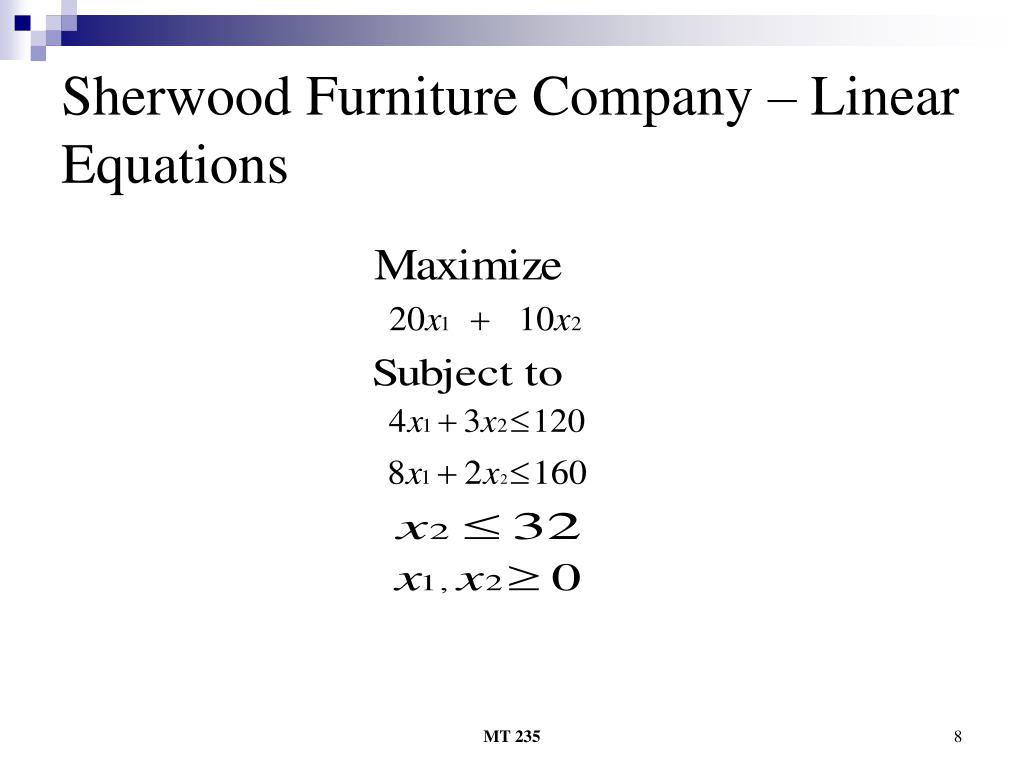 Sherwood Furniture Company – Linear Equations

Maximize

$20x_1 + 10x_2$

Subject to

$4x_1 + 3x_2 \leq 120$

$8x_1 + 2x_2 \leq 160$

$x_2 \leq 32$

$x_1, x_2 \geq 0$

MT 235

8